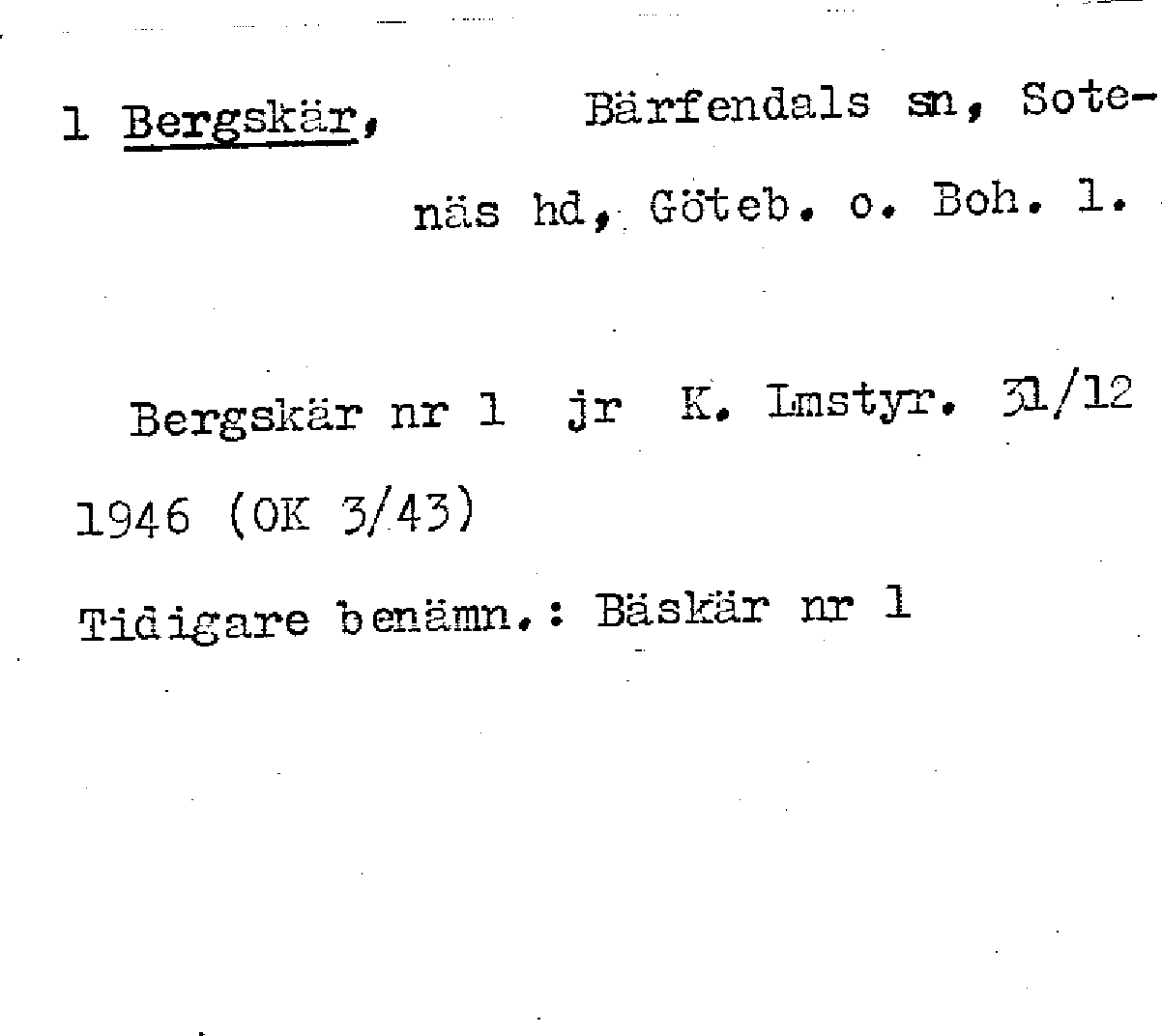 1 Bergskär, Bärfendals sn, Sotenäs hd, Göteb. o. Boh. l.

Bergskär nr 1 jr K. Lmstyr. 31/12 1946 (OK 3/43)

Tidigare benämn.: Bäskär nr 1